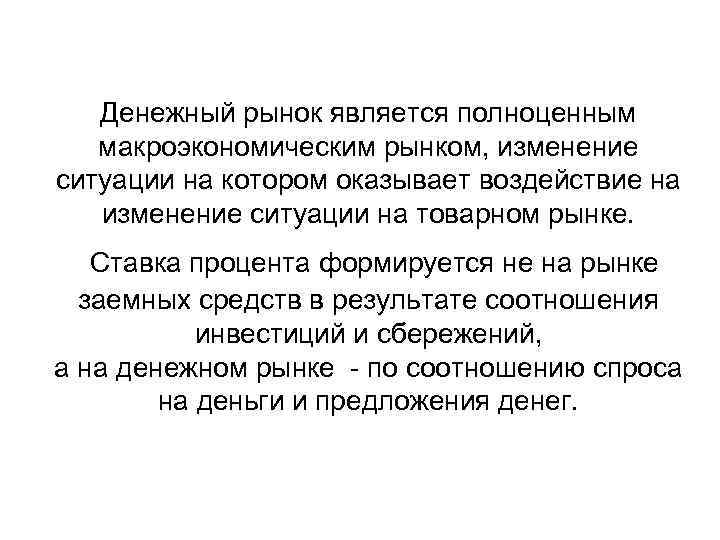 Денежный рынок является полноценным макроэкономическим рынком, изменение ситуации на котором оказывает воздействие на изменение ситуации на товарном рынке.

Ставка процента формируется не на рынке заемных средств в результате соотношения инвестиций и сбережений, а на денежном рынке - по соотношению спроса на деньги и предложения денег.